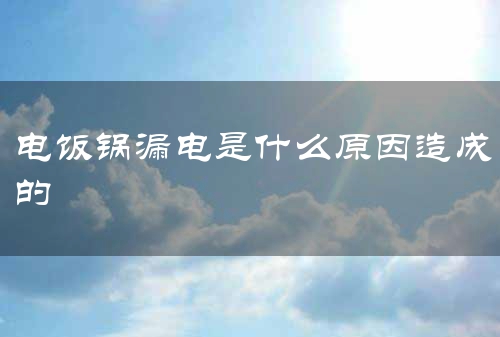 电饭锅漏电是什么原因造成的